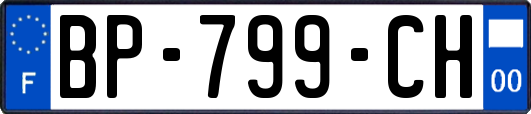 F
BP-799-CH
00